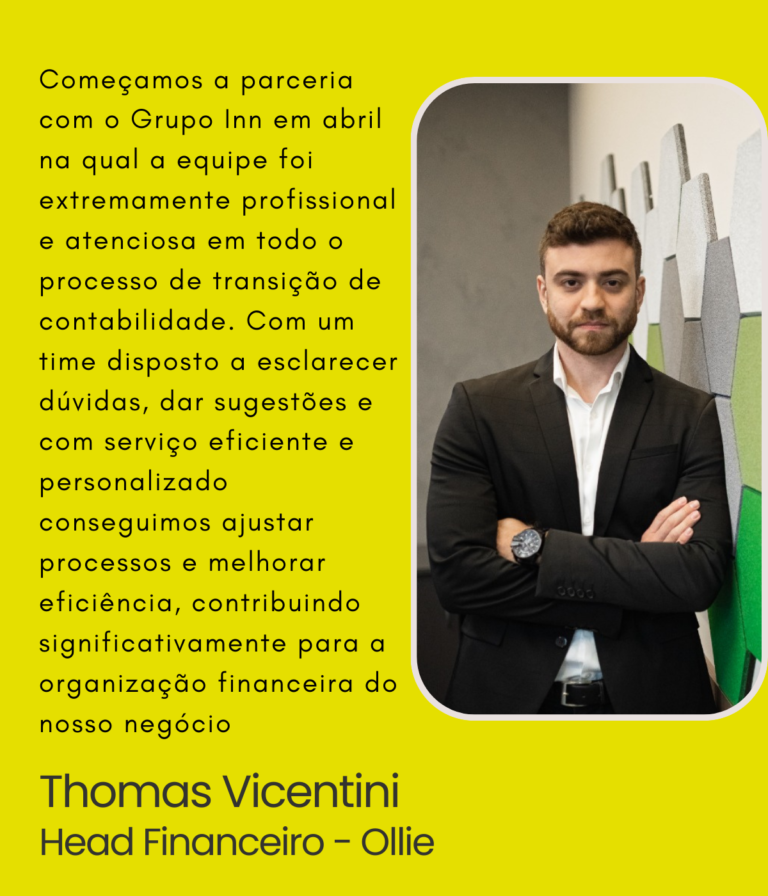 Começamos a parceria com o Grupo Inn em abril na qual a equipe foi extremamente profissional e atenciosa em todo o processo de transição de contabilidade. Com um time disposto a esclarecer dúvidas, dar sugestões e com serviço eficiente e personalizado conseguimos ajustar processos e melhorar eficiência, contribuindo significativamente para a organização financeira do nosso negócio

Thomas Vicentini
Head Financeiro - Ollie